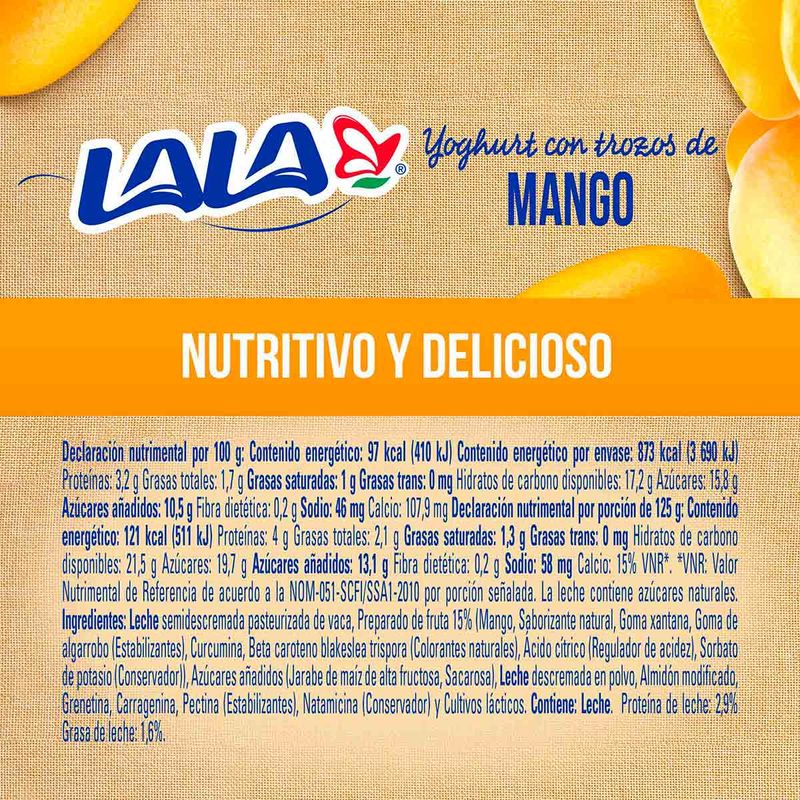 LALA®

Yoghurt con trozos de
MANGO

NUTRITIVO Y DELICIOSO

Declaración nutrimental por 100 g: Contenido energético: 97 kcal (410 kJ) Contenido energético por envase: 873 kcal (3 690 kJ) Proteínas: 3,2 g Grasas totales: 1,7 g Grasas saturadas: 1 g Grasas trans: 0 mg Hidratos de carbono disponibles: 17,2 g Azúcares: 15,8 g Azúcares añadidos: 10,5 g Fibra dietética: 0,2 g Sodio: 46 mg Calcio: 107,9 mg Declaración nutrimental por porción de 125 g: Contenido energético: 121 kcal (511 kJ) Proteínas: 4 g Grasas totales: 2,1 g Grasas saturadas: 1,3 g Grasas trans: 0 mg Hidratos de carbono disponibles: 21,5 g Azúcares: 19,7 g Azúcares añadidos: 13,1 g Fibra dietética: 0,2 g Sodio: 58 mg Calcio: 15% VNR*. *VNR: Valor Nutrimental de Referencia de acuerdo a la NOM-051-SCFI/SSA1-2010 por porción señalada. La leche contiene azúcares naturales. Ingredientes: Leche semidescremada pasteurizada de vaca, Preparado de fruta 15% (Mango, Saborizante natural, Goma xantana, Goma de algarrobo (Estabilizantes), Curcumina, Beta caroteno blakeslea trispora (Colorantes naturales), Ácido cítrico (Regulador de acidez), Sorbato de potasio (Conservador)), Azúcares añadidos (Jarabe de maíz de alta fructosa, Sacarosa), Leche descremada en polvo, Almidón modificado, Grenetina, Carragenina, Pectina (Estabilizantes), Natamicina (Conservador) y Cultivos lácticos. Contiene: Leche. Proteína de leche: 2,9% Grasa de leche: 1,6%.